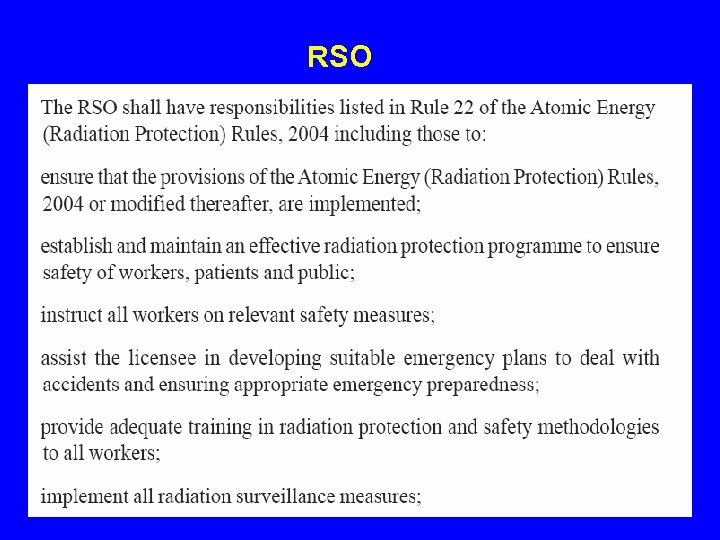 RSO

The RSO shall have responsibilities listed in Rule 22 of the Atomic Energy (Radiation Protection) Rules, 2004 including those to:

ensure that the provisions of the Atomic Energy (Radiation Protection) Rules, 2004 or modified thereafter, are implemented;

establish and maintain an effective radiation protection programme to ensure safety of workers, patients and public;

instruct all workers on relevant safety measures;

assist the licensee in developing suitable emergency plans to deal with accidents and ensuring appropriate emergency preparedness;

provide adequate training in radiation protection and safety methodologies to all workers;

implement all radiation surveillance measures;